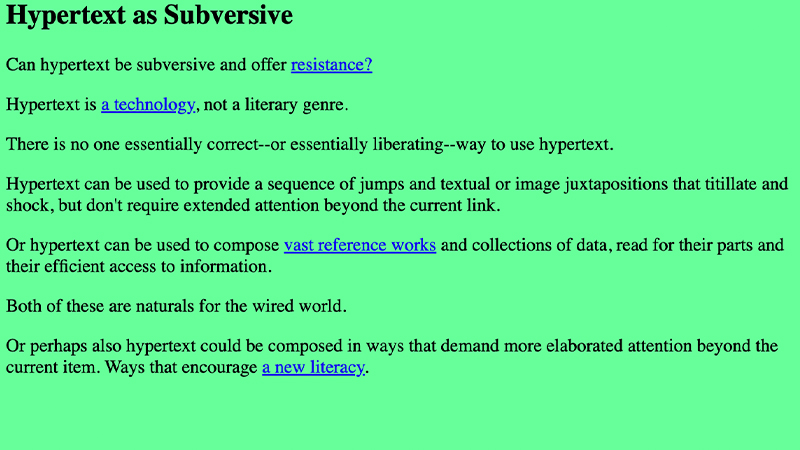 Hypertext as Subversive

Can hypertext be subversive and offer resistance?

Hypertext is a technology, not a literary genre.

There is no one essentially correct--or essentially liberating--way to use hypertext.

Hypertext can be used to provide a sequence of jumps and textual or image juxtapositions that titillate and shock, but don't require extended attention beyond the current link.

Or hypertext can be used to compose vast reference works and collections of data, read for their parts and their efficient access to information.

Both of these are naturals for the wired world.

Or perhaps also hypertext could be composed in ways that demand more elaborated attention beyond the current item. Ways that encourage a new literacy.